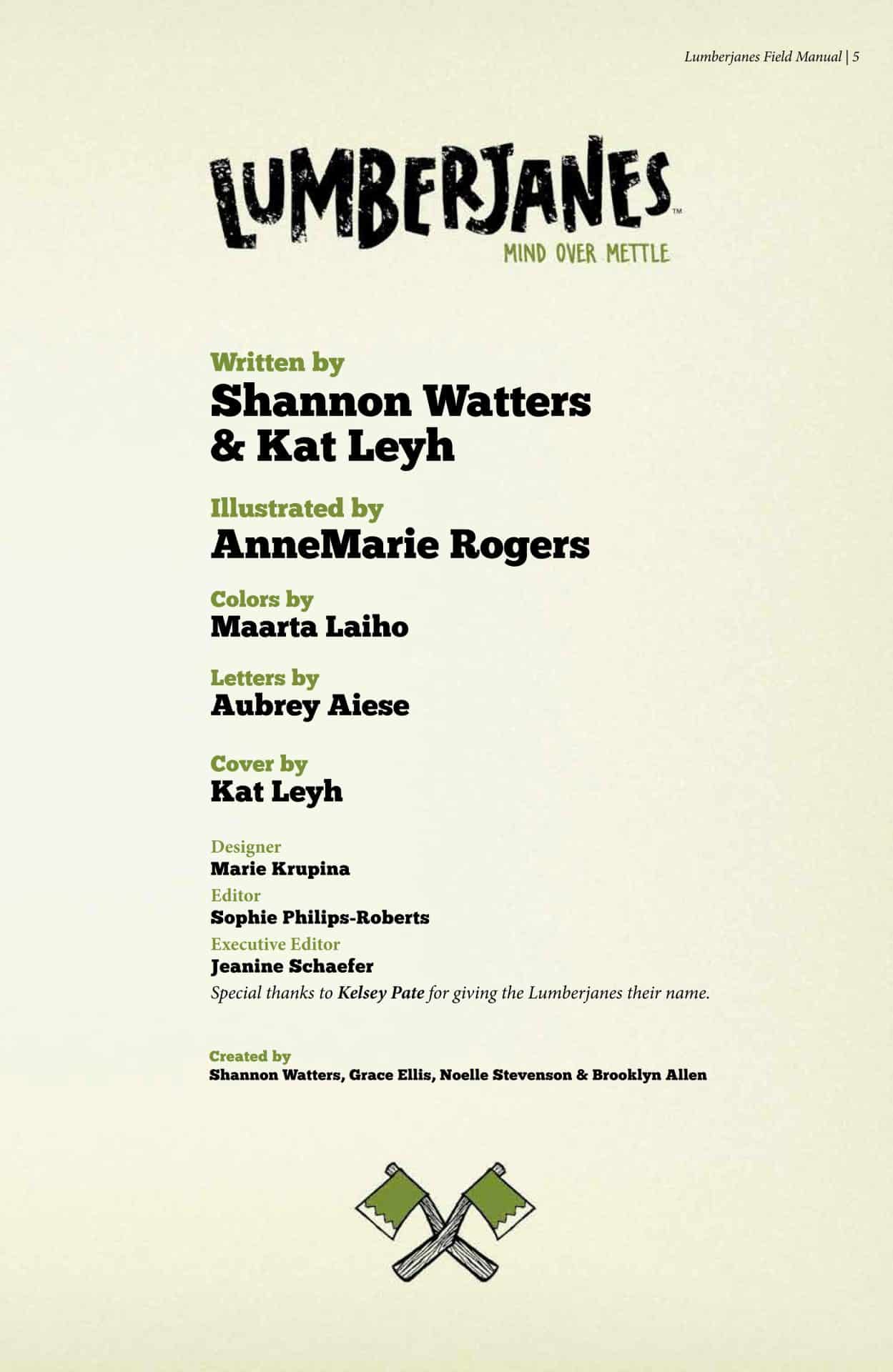 Lumberjanes Field Manual | 5

LUMBERJANES™
MIND OVER METTLE

Written by
Shannon Watters
& Kat Leyh

Illustrated by
AnneMarie Rogers

Colors by
Maarta Laiho

Letters by
Aubrey Aiese

Cover by
Kat Leyh

Designer
Marie Krupina
Editor
Sophie Philips-Roberts
Executive Editor
Jeanine Schaefer
Special thanks to Kelsey Pate for giving the Lumberjanes their name.

Created by
Shannon Watters, Grace Ellis, Noelle Stevenson & Brooklyn Allen